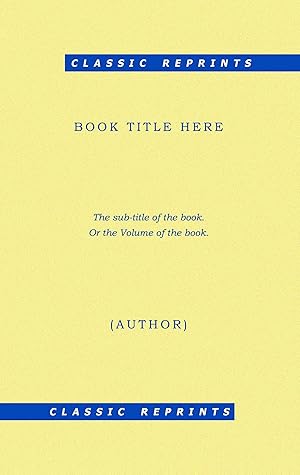 CLASSIC REPRINTS

BOOK TITLE HERE

The sub-title of the book.
Or the Volume of the book.

(AUTHOR)

CLASSIC REPRINTS